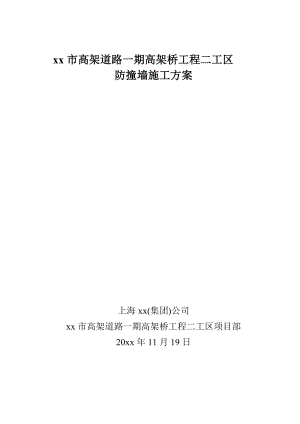 xx 市高架道路一期高架桥工程二工区
防撞墙施工方案

上海 xx(集团)公司
xx 市高架道路一期高架桥工程二工区项目部
20xx 年 11 月 19 日